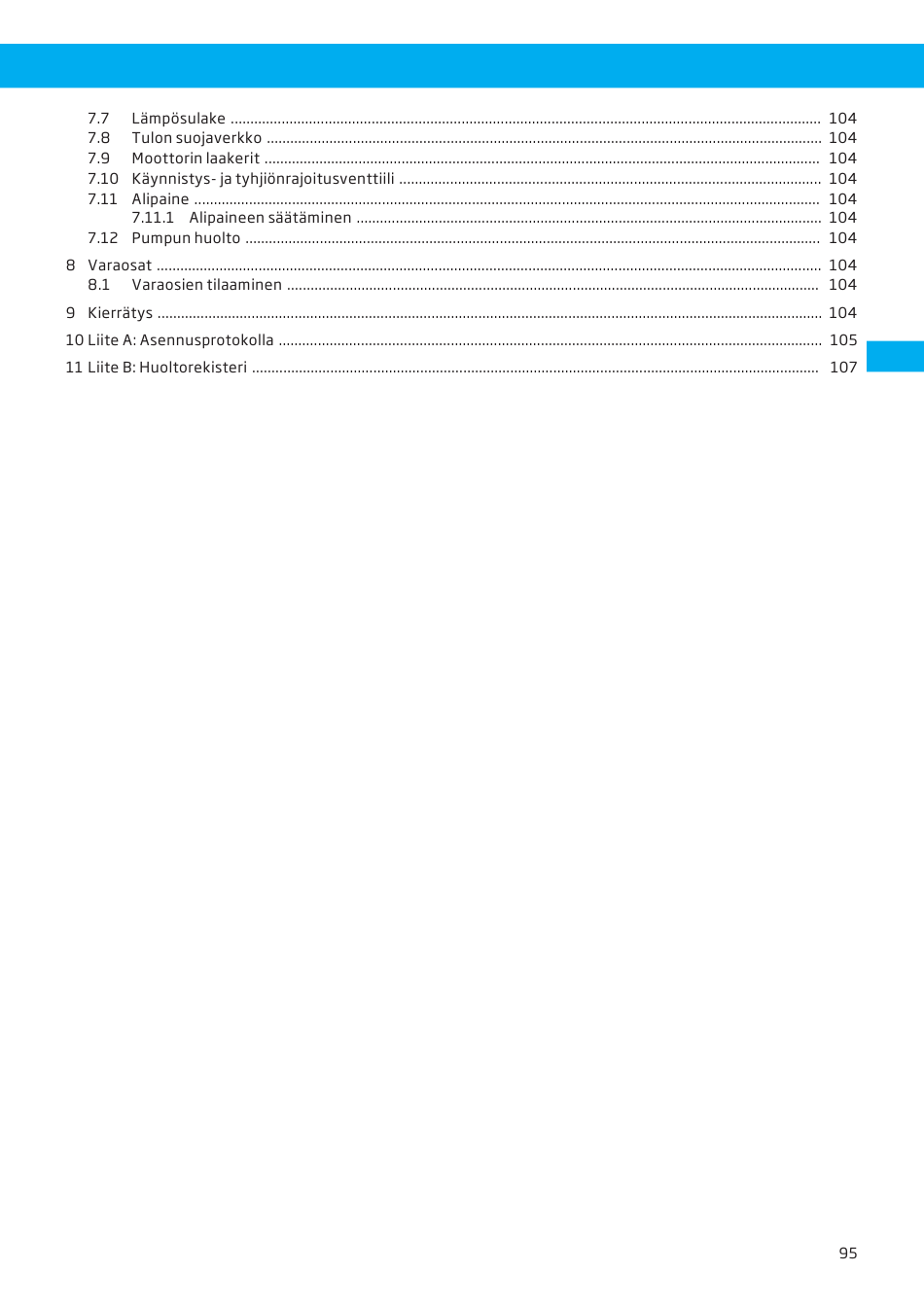 7.7 Lämpösulake 104
7.8 Tulon suojaverkko 104
7.9 Moottorin laakerit 104
7.10 Käynnistys- ja tyhjiönrajoitusventtiili 104
7.11 Alipaine 104
7.11.1 Alipaineen säätäminen 104
7.12 Pumpun huolto 104

8 Varaosat 104
8.1 Varaosien tilaaminen 104

9 Kierrätys 104

10 Liite A: Asennusprotokolla 105

11 Liite B: Huoltorekisteri 107

95